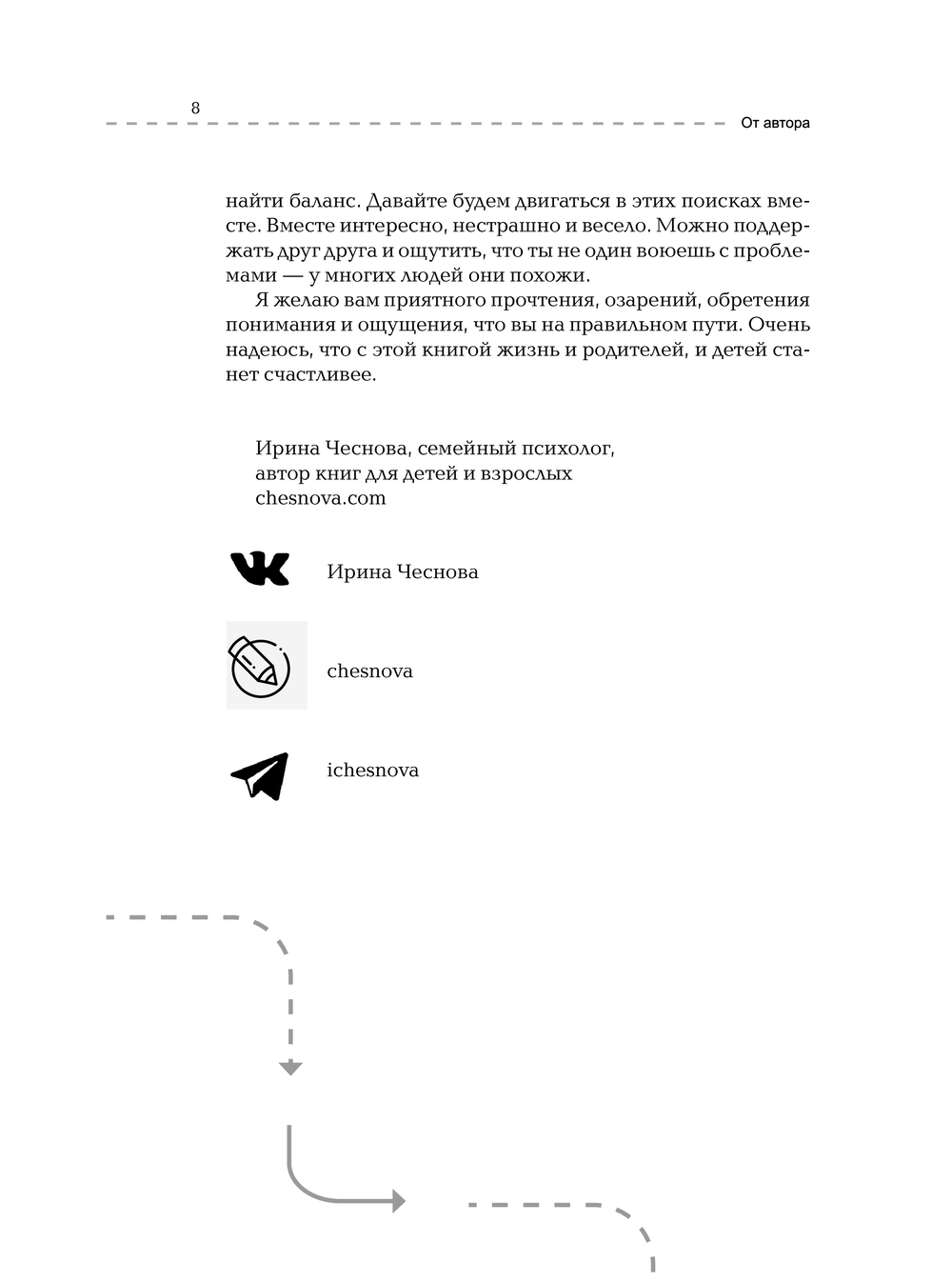 8

От автора

найти баланс. Давайте будем двигаться в этих поисках вместе. Вместе интересно, нестрашно и весело. Можно поддержать друг друга и ощутить, что ты не один воюешь с проблемами — у многих людей они похожи.

Я желаю вам приятного прочтения, озарений, обретения понимания и ощущения, что вы на правильном пути. Очень надеюсь, что с этой книгой жизнь и родителей, и детей станет счастливее.

Ирина Чеснова, семейный психолог,
автор книг для детей и взрослых
chesnova.com

Ирина Чеснова

chesnova

ichesnova